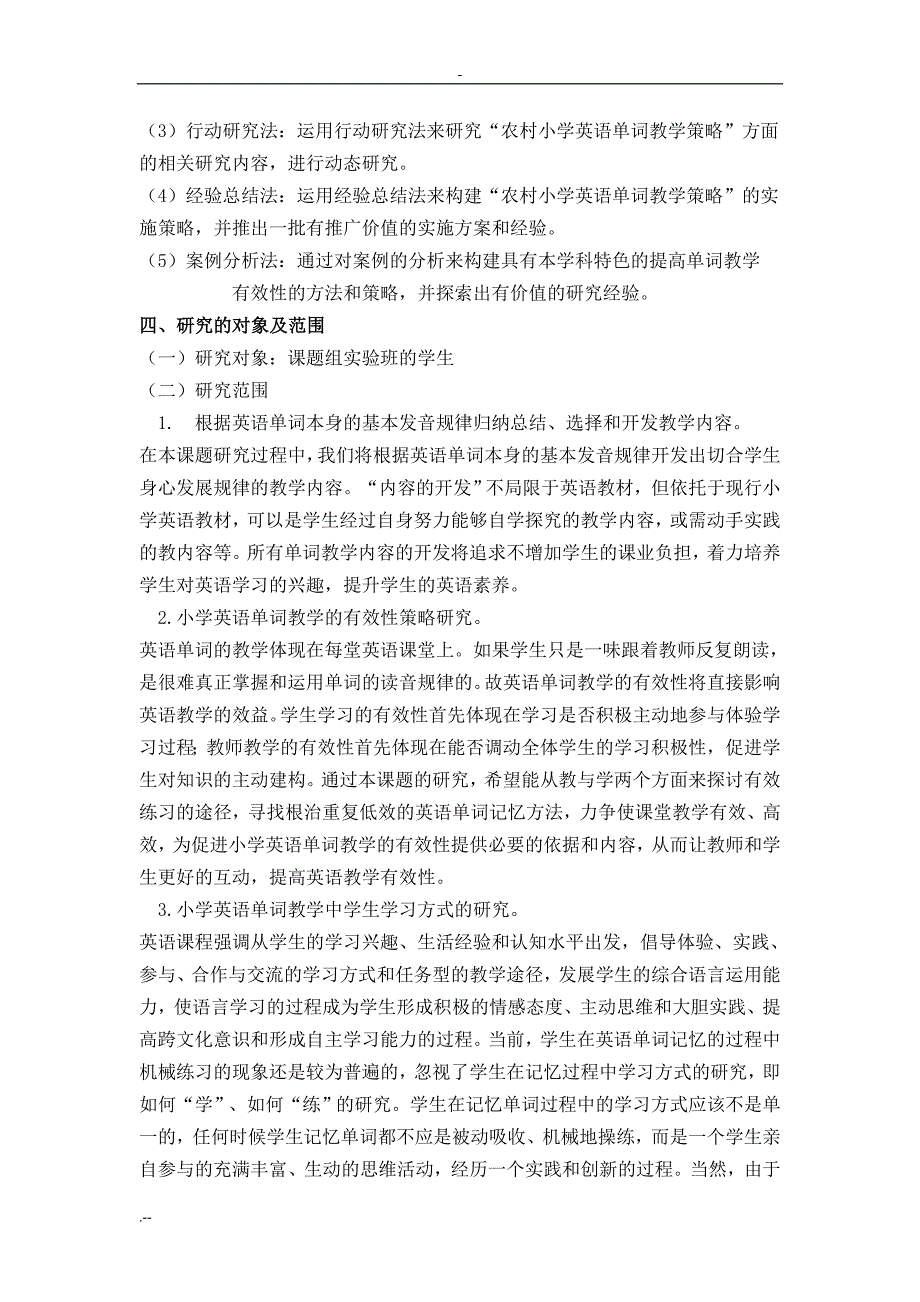 -

（3）行动研究法：运用行动研究法来研究“农村小学英语单词教学策略”方面的相关研究内容，进行动态研究。

（4）经验总结法：运用经验总结法来构建“农村小学英语单词教学策略”的实施策略，并推出一批有推广价值的实施方案和经验。

（5）案例分析法：通过对案例的分析来构建具有本学科特色的提高单词教学有效性的方法和策略，并探索出有价值的研究经验。

四、研究的对象及范围

（一）研究对象：课题组实验班的学生

（二）研究范围

1. 根据英语单词本身的基本发音规律归纳总结、选择和开发教学内容。

在本课题研究过程中，我们将根据英语单词本身的基本发音规律开发出切合学生身心发展规律的教学内容。“内容的开发”不局限于英语教材，但依托于现行小学英语教材，可以是学生经过自身努力能够自学探究的教学内容，或需动手实践的教内容等。所有单词教学内容的开发将追求不增加学生的课业负担，着力培养学生对英语学习的兴趣，提升学生的英语素养。

2.小学英语单词教学的有效性策略研究。

英语单词的教学体现在每堂英语课堂上。如果学生只是一味跟着教师反复朗读，是很难真正掌握和运用单词的读音规律的。故英语单词教学的有效性将直接影响英语教学的效益。学生学习的有效性首先体现在学习是否积极主动地参与体验学习过程 教师教学的有效性首先体现在能否调动全体学生的学习积极性，促进学生对知识的主动建构。通过本课题的研究，希望能从教与学两个方面来探讨有效练习的途径，寻找根治重复低效的英语单词记忆方法，力争使课堂教学有效、高效，为促进小学英语单词教学的有效性提供必要的依据和内容，从而让教师和学生更好的互动，提高英语教学有效性。

3.小学英语单词教学中学生学习方式的研究。

英语课程强调从学生的学习兴趣、生活经验和认知水平出发，倡导体验、实践、参与、合作与交流的学习方式和任务型的教学途径，发展学生的综合语言运用能力，使语言学习的过程成为学生形成积极的情感态度、主动思维和大胆实践、提高跨文化意识和形成自主学习能力的过程。当前，学生在英语单词记忆的过程中机械练习的现象还是较为普遍的，忽视了学生在记忆过程中学习方式的研究，即如何“学”、如何“练”的研究。学生在记忆单词过程中的学习方式应该不是单一的，任何时候学生记忆单词都不应是被动吸收、机械地操练，而是一个学生亲自参与的充满丰富、生动的思维活动，经历一个实践和创新的过程。当然，由于

.--